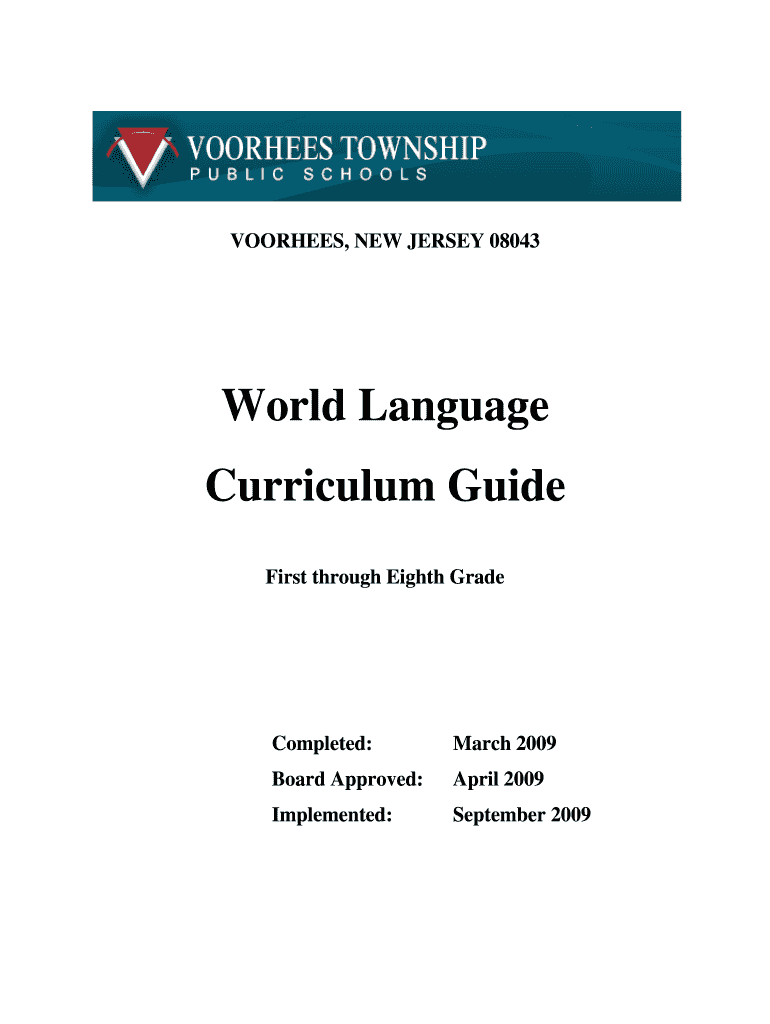 VOORHEES TOWNSHIP
PUBLIC SCHOOLS

VOORHEES, NEW JERSEY 08043

World Language

Curriculum Guide

First through Eighth Grade

Completed: March 2009

Board Approved: April 2009

Implemented: September 2009